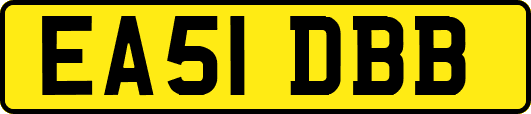 EA51 DBB